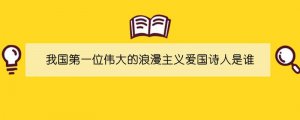 我国第一位伟大的浪漫主义爱国诗人是谁